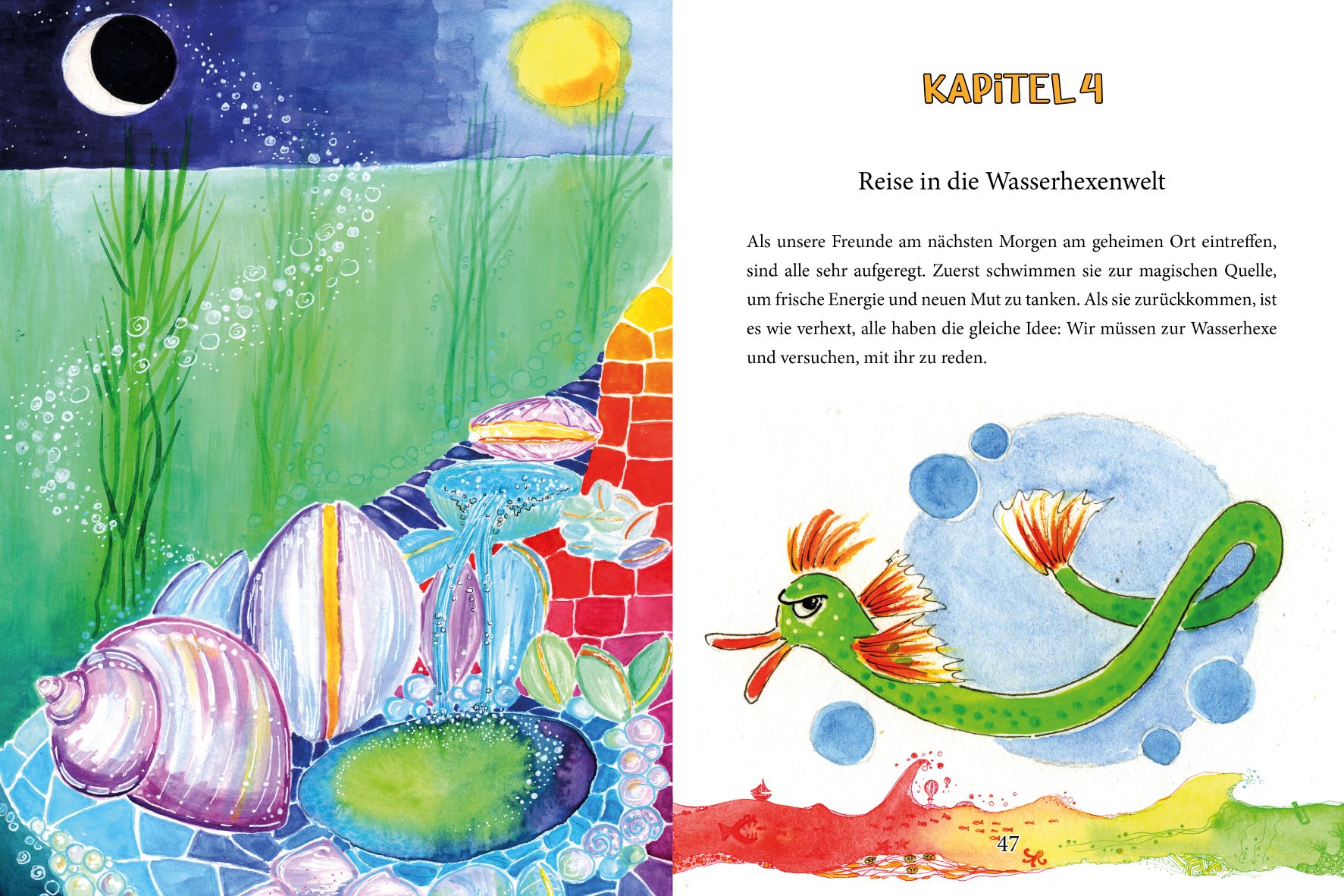 KAPiTEL 4

Reise in die Wasserhexenwelt

Als unsere Freunde am nächsten Morgen am geheimen Ort eintreffen, sind alle sehr aufgeregt. Zuerst schwimmen sie zur magischen Quelle, um frische Energie und neuen Mut zu tanken. Als sie zurückkommen, ist es wie verhext, alle haben die gleiche Idee: Wir müssen zur Wasserhexe und versuchen, mit ihr zu reden.

47